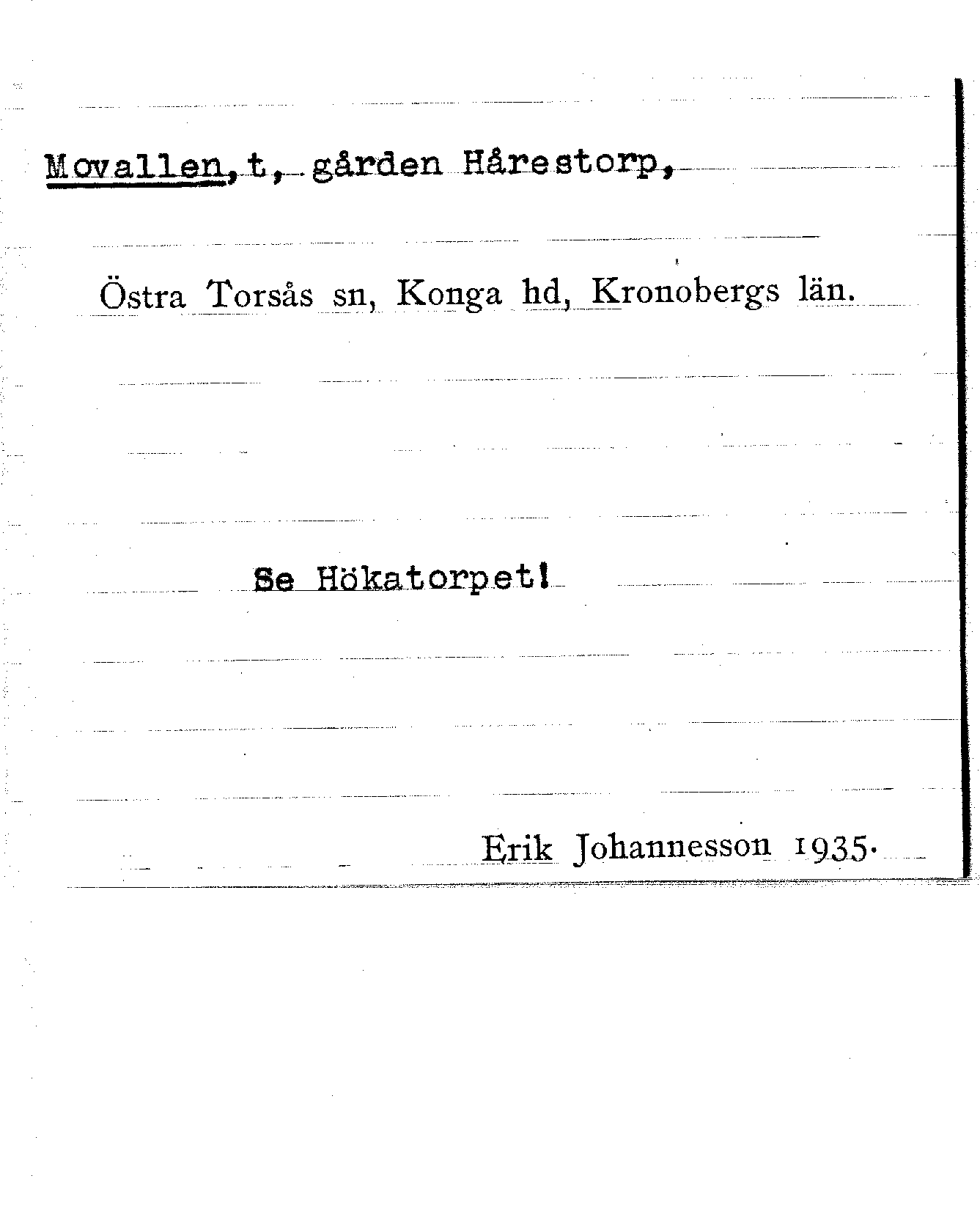 Movallen, t, gården Hårestorp,

Östra Torsås sn, Konga hd, Kronobergs län.

Se Hökatorpet!

Erik Johannesson 1935.